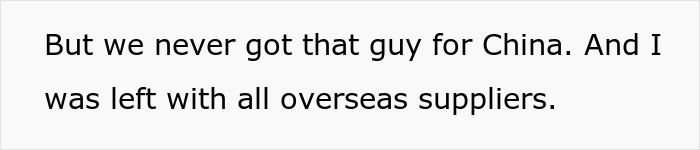 But we never got that guy for China. And I was left with all overseas suppliers.